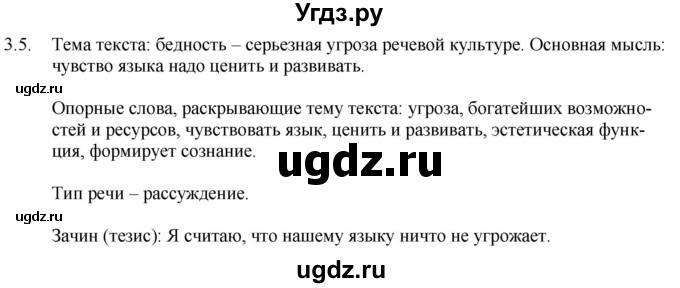 Угдз.ру

3.5. Тема текста: бедность – серьезная угроза речевой культуре. Основная мысль: чувство языка надо ценить и развивать.

ugdz.ru

Опорные слова, раскрывающие тему текста: угроза, богатейших возможностей и ресурсов, чувствовать язык, ценить и развивать, эстетическая функция, формирует сознание.

ugdz.ru

Тип речи – рассуждение.

ugdz.ru

Зачин (тезис): Я считаю, что нашему языку ничто не угрожает.

ugdz.ru